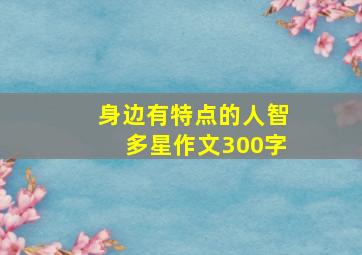 身边有特点的人智多星作文300字